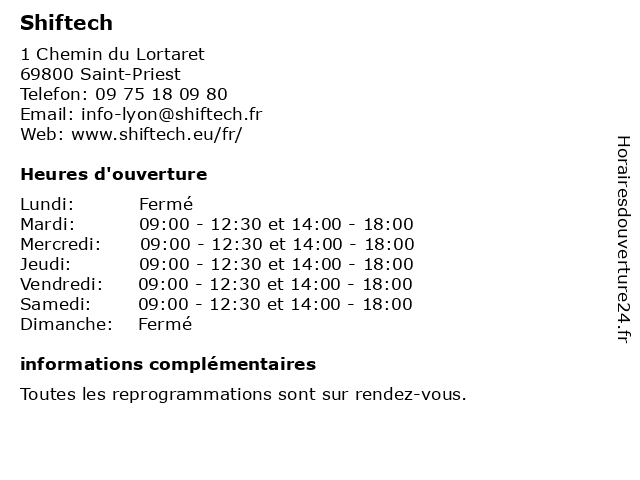 Shiftech

1 Chemin du Lortaret
69800 Saint-Priest
Telefon: 09 75 18 09 80
Email: info-lyon@shiftech.fr
Web: www.shiftech.eu/fr/

Heures d'ouverture

| | |
|---|---|
| Lundi: | Fermé |
| Mardi: | 09:00 - 12:30 et 14:00 - 18:00 |
| Mercredi: | 09:00 - 12:30 et 14:00 - 18:00 |
| Jeudi: | 09:00 - 12:30 et 14:00 - 18:00 |
| Vendredi: | 09:00 - 12:30 et 14:00 - 18:00 |
| Samedi: | 09:00 - 12:30 et 14:00 - 18:00 |
| Dimanche: | Fermé |

informations complémentaires

Toutes les reprogrammations sont sur rendez-vous.

Horairesdouverture24.fr